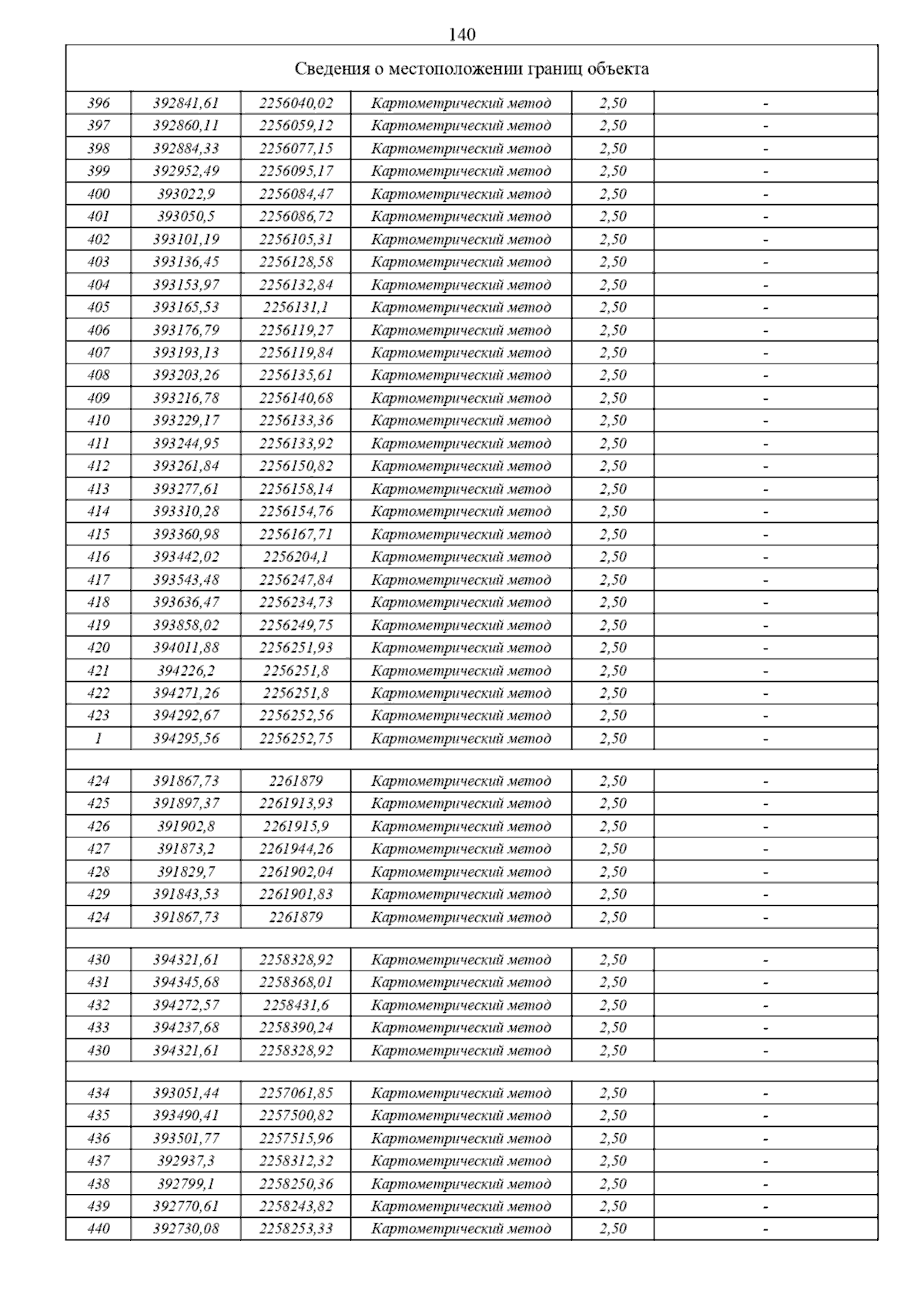 140

| Сведения о местоположении границ объекта | | | | | |
|---|---|---|---|---|---|
| 396 | 392841,61 | 2256040,02 | Картометрический метод | 2,50 | - |
| 397 | 392860,11 | 2256059,12 | Картометрический метод | 2,50 | - |
| 398 | 392884,33 | 2256077,15 | Картометрический метод | 2,50 | - |
| 399 | 392952,49 | 2256095,17 | Картометрический метод | 2,50 | - |
| 400 | 393022,9 | 2256084,47 | Картометрический метод | 2,50 | - |
| 401 | 393050,5 | 2256086,72 | Картометрический метод | 2,50 | - |
| 402 | 393101,19 | 2256105,31 | Картометрический метод | 2,50 | - |
| 403 | 393136,45 | 2256128,58 | Картометрический метод | 2,50 | - |
| 404 | 393153,97 | 2256132,84 | Картометрический метод | 2,50 | - |
| 405 | 393165,53 | 2256131,1 | Картометрический метод | 2,50 | - |
| 406 | 393176,79 | 2256119,27 | Картометрический метод | 2,50 | - |
| 407 | 393193,13 | 2256119,84 | Картометрический метод | 2,50 | - |
| 408 | 393203,26 | 2256135,61 | Картометрический метод | 2,50 | - |
| 409 | 393216,78 | 2256140,68 | Картометрический метод | 2,50 | - |
| 410 | 393229,17 | 2256133,36 | Картометрический метод | 2,50 | - |
| 411 | 393244,95 | 2256133,92 | Картометрический метод | 2,50 | - |
| 412 | 393261,84 | 2256150,82 | Картометрический метод | 2,50 | - |
| 413 | 393277,61 | 2256158,14 | Картометрический метод | 2,50 | - |
| 414 | 393310,28 | 2256154,76 | Картометрический метод | 2,50 | - |
| 415 | 393360,98 | 2256167,71 | Картометрический метод | 2,50 | - |
| 416 | 393442,02 | 2256204,1 | Картометрический метод | 2,50 | - |
| 417 | 393543,48 | 2256247,84 | Картометрический метод | 2,50 | - |
| 418 | 393636,47 | 2256234,73 | Картометрический метод | 2,50 | - |
| 419 | 393858,02 | 2256249,75 | Картометрический метод | 2,50 | - |
| 420 | 394011,88 | 2256251,93 | Картометрический метод | 2,50 | - |
| 421 | 394226,2 | 2256251,8 | Картометрический метод | 2,50 | - |
| 422 | 394271,26 | 2256251,8 | Картометрический метод | 2,50 | - |
| 423 | 394292,67 | 2256252,56 | Картометрический метод | 2,50 | - |
| 1 | 394295,56 | 2256252,75 | Картометрический метод | 2,50 | - |
| | | | | | |
| 424 | 391867,73 | 2261879 | Картометрический метод | 2,50 | - |
| 425 | 391897,37 | 2261913,93 | Картометрический метод | 2,50 | - |
| 426 | 391902,8 | 2261915,9 | Картометрический метод | 2,50 | - |
| 427 | 391873,2 | 2261944,26 | Картометрический метод | 2,50 | - |
| 428 | 391829,7 | 2261902,04 | Картометрический метод | 2,50 | - |
| 429 | 391843,53 | 2261901,83 | Картометрический метод | 2,50 | - |
| 424 | 391867,73 | 2261879 | Картометрический метод | 2,50 | - |
| | | | | | |
| 430 | 394321,61 | 2258328,92 | Картометрический метод | 2,50 | - |
| 431 | 394345,68 | 2258368,01 | Картометрический метод | 2,50 | - |
| 432 | 394272,57 | 2258431,6 | Картометрический метод | 2,50 | - |
| 433 | 394237,68 | 2258390,24 | Картометрический метод | 2,50 | - |
| 430 | 394321,61 | 2258328,92 | Картометрический метод | 2,50 | - |
| | | | | | |
| 434 | 393051,44 | 2257061,85 | Картометрический метод | 2,50 | - |
| 435 | 393490,41 | 2257500,82 | Картометрический метод | 2,50 | - |
| 436 | 393501,77 | 2257515,96 | Картометрический метод | 2,50 | - |
| 437 | 392937,3 | 2258312,32 | Картометрический метод | 2,50 | - |
| 438 | 392799,1 | 2258250,36 | Картометрический метод | 2,50 | - |
| 439 | 392770,61 | 2258243,82 | Картометрический метод | 2,50 | - |
| 440 | 392730,08 | 2258253,33 | Картометрический метод | 2,50 | - |